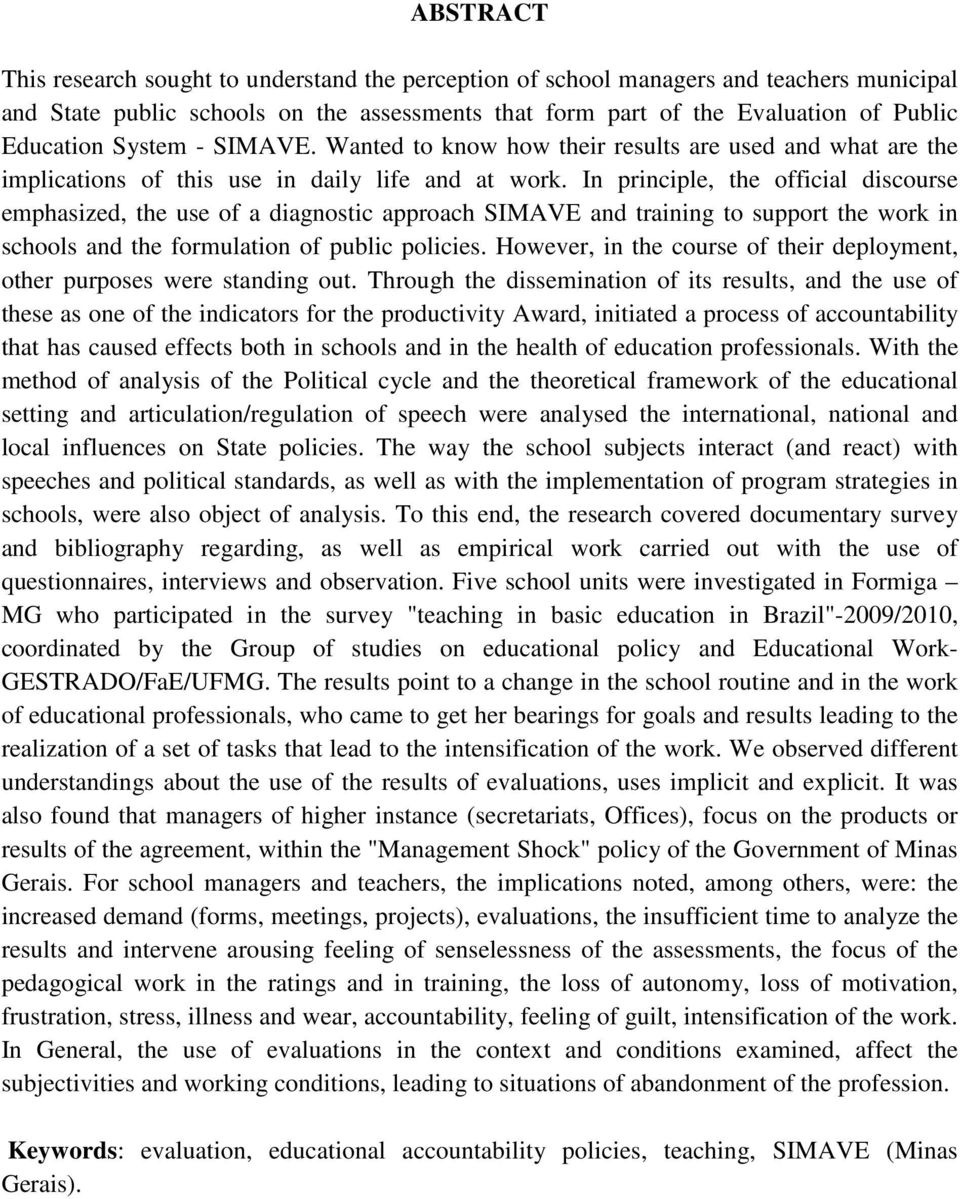 ABSTRACT

This research sought to understand the perception of school managers and teachers municipal and State public schools on the assessments that form part of the Evaluation of Public Education System - SIMAVE. Wanted to know how their results are used and what are the implications of this use in daily life and at work. In principle, the official discourse emphasized, the use of a diagnostic approach SIMAVE and training to support the work in schools and the formulation of public policies. However, in the course of their deployment, other purposes were standing out. Through the dissemination of its results, and the use of these as one of the indicators for the productivity Award, initiated a process of accountability that has caused effects both in schools and in the health of education professionals. With the method of analysis of the Political cycle and the theoretical framework of the educational setting and articulation/regulation of speech were analysed the international, national and local influences on State policies. The way the school subjects interact (and react) with speeches and political standards, as well as with the implementation of program strategies in schools, were also object of analysis. To this end, the research covered documentary survey and bibliography regarding, as well as empirical work carried out with the use of questionnaires, interviews and observation. Five school units were investigated in Formiga – MG who participated in the survey "teaching in basic education in Brazil"-2009/2010, coordinated by the Group of studies on educational policy and Educational Work-GESTRADO/FaE/UFMG. The results point to a change in the school routine and in the work of educational professionals, who came to get her bearings for goals and results leading to the realization of a set of tasks that lead to the intensification of the work. We observed different understandings about the use of the results of evaluations, uses implicit and explicit. It was also found that managers of higher instance (secretariats, Offices), focus on the products or results of the agreement, within the "Management Shock" policy of the Government of Minas Gerais. For school managers and teachers, the implications noted, among others, were: the increased demand (forms, meetings, projects), evaluations, the insufficient time to analyze the results and intervene arousing feeling of senselessness of the assessments, the focus of the pedagogical work in the ratings and in training, the loss of autonomy, loss of motivation, frustration, stress, illness and wear, accountability, feeling of guilt, intensification of the work. In General, the use of evaluations in the context and conditions examined, affect the subjectivities and working conditions, leading to situations of abandonment of the profession.

Keywords: evaluation, educational accountability policies, teaching, SIMAVE (Minas Gerais).